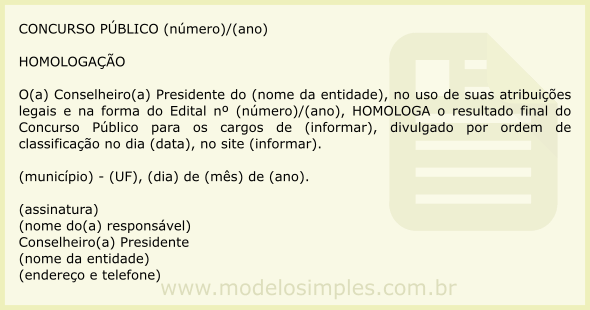 CONCURSO PÚBLICO (número)/(ano)

HOMOLOGAÇÃO

O(a) Conselheiro(a) Presidente do (nome da entidade), no uso de suas atribuições legais e na forma do Edital nº (número)/(ano), HOMOLOGA o resultado final do Concurso Público para os cargos de (informar), divulgado por ordem de classificação no dia (data), no site (informar).

(município) - (UF), (dia) de (mês) de (ano).

(assinatura)
(nome do(a) responsável)
Conselheiro(a) Presidente
(nome da entidade)
(endereço e telefone)

www.modelosimples.com.br